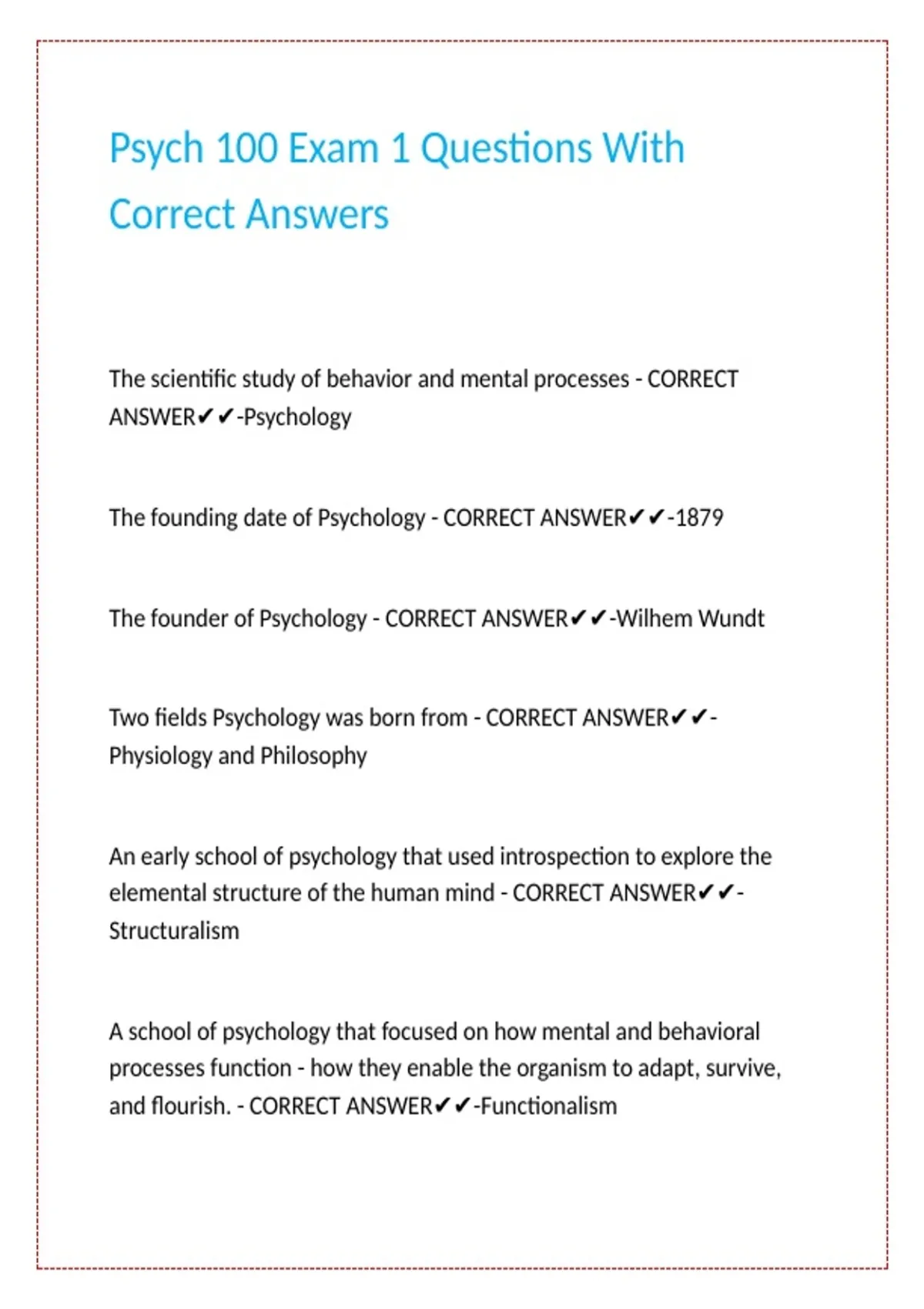 Psych 100 Exam 1 Questions With Correct Answers

The scientific study of behavior and mental processes - CORRECT ANSWER✔✔-Psychology

The founding date of Psychology - CORRECT ANSWER✔✔-1879

The founder of Psychology - CORRECT ANSWER✔✔-Wilhem Wundt

Two fields Psychology was born from - CORRECT ANSWER✔✔-Physiology and Philosophy

An early school of psychology that used introspection to explore the elemental structure of the human mind - CORRECT ANSWER✔✔-Structuralism

A school of psychology that focused on how mental and behavioral processes function - how they enable the organism to adapt, survive, and flourish. - CORRECT ANSWER✔✔-Functionalism